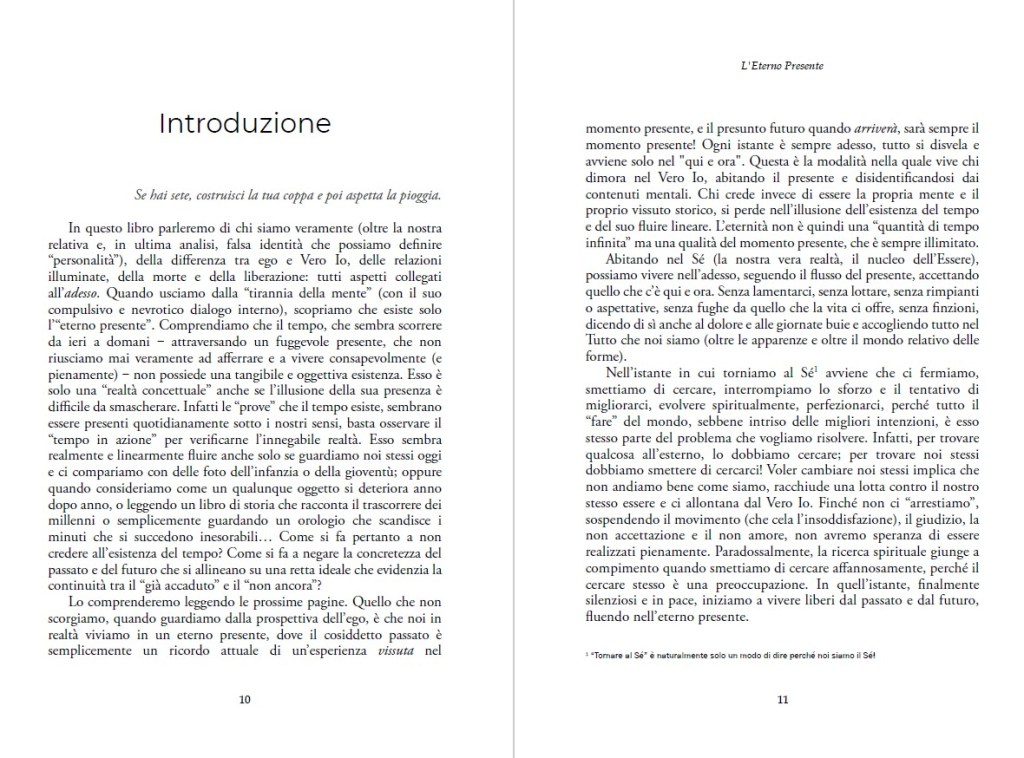 Introduzione

Se hai sete, costruisci la tua coppa e poi aspetta la pioggia.

In questo libro parleremo di chi siamo veramente (oltre la nostra relativa e, in ultima analisi, falsa identità che possiamo definire "personalità"), della differenza tra ego e Vero Io, delle relazioni illuminate, della morte e della liberazione: tutti aspetti collegati all'adesso. Quando usciamo dalla "tirannia della mente" (con il suo compulsivo e nevrotico dialogo interno), scopriamo che esiste solo l'"eterno presente". Comprendiamo che il tempo, che sembra scorrere da ieri a domani – attraversando un fuggevole presente, che non riusciamo mai veramente ad afferrare e a vivere consapevolmente (e pienamente) – non possiede una tangibile e oggettiva esistenza. Esso è solo una "realtà concettuale" anche se l'illusione della sua presenza è difficile da smascherare. Infatti le "prove" che il tempo esiste, sembrano essere presenti quotidianamente sotto i nostri sensi, basta osservare il "tempo in azione" per verificarne l'innegabile realtà. Esso sembra realmente e linearmente fluire anche solo se guardiamo noi stessi oggi e ci compariamo con delle foto dell'infanzia o della gioventù; oppure quando consideriamo come un qualunque oggetto si deteriora anno dopo anno, o leggendo un libro di storia che racconta il trascorrere dei millenni o semplicemente guardando un orologio che scandisce i minuti che si succedono inesorabili… Come si fa pertanto a non credere all'esistenza del tempo? Come si fa a negare la concretezza del passato e del futuro che si allineano su una retta ideale che evidenzia la continuità tra il "già accaduto" e il "non ancora"?

Lo comprenderemo leggendo le prossime pagine. Quello che non scorgiamo, quando guardiamo dalla prospettiva dell'ego, è che noi in realtà viviamo in un eterno presente, dove il cosiddetto passato è semplicemente un ricordo attuale di un'esperienza vissuta nel

10

L'Eterno Presente

momento presente, e il presunto futuro quando arriverà, sarà sempre il momento presente! Ogni istante è sempre adesso, tutto si disvela e avviene solo nel "qui e ora". Questa è la modalità nella quale vive chi dimora nel Vero Io, abitando il presente e disidentificandosi dai contenuti mentali. Chi crede invece di essere la propria mente e il proprio vissuto storico, si perde nell'illusione dell'esistenza del tempo e del suo fluire lineare. L'eternità non è quindi una "quantità di tempo infinita" ma una qualità del momento presente, che è sempre illimitato.

Abitando nel Sé (la nostra vera realtà, il nucleo dell'Essere), possiamo vivere nell'adesso, seguendo il flusso del presente, accettando quello che c'è qui e ora. Senza lamentarci, senza lottare, senza rimpianti o aspettative, senza fughe da quello che la vita ci offre, senza finzioni, dicendo di sì anche al dolore e alle giornate buie e accogliendo tutto nel Tutto che noi siamo (oltre le apparenze e oltre il mondo relativo delle forme).

Nell'istante in cui torniamo al Sé$^1$ avviene che ci fermiamo, smettiamo di cercare, interrompiamo lo sforzo e il tentativo di migliorarci, evolvere spiritualmente, perfezionarci, perché tutto il "fare" del mondo, sebbene intriso delle migliori intenzioni, è esso stesso parte del problema che vogliamo risolvere. Infatti, per trovare qualcosa all'esterno, lo dobbiamo cercare; per trovare noi stessi dobbiamo smettere di cercarci! Voler cambiare noi stessi implica che non andiamo bene come siamo, racchiude una lotta contro il nostro stesso essere e ci allontana dal Vero Io. Finché non ci "arrestiamo", sospendendo il movimento (che cela l'insoddisfazione), il giudizio, la non accettazione e il non amore, non avremo speranza di essere realizzati pienamente. Paradossalmente, la ricerca spirituale giunge a compimento quando smettiamo di cercare affannosamente, perché il cercare stesso è una preoccupazione. In quell'istante, finalmente silenziosi e in pace, iniziamo a vivere liberi dal passato e dal futuro, fluendo nell'eterno presente.

$^1$ "Tornare al Sé" è naturalmente solo un modo di dire perché noi siamo il Sé!

11